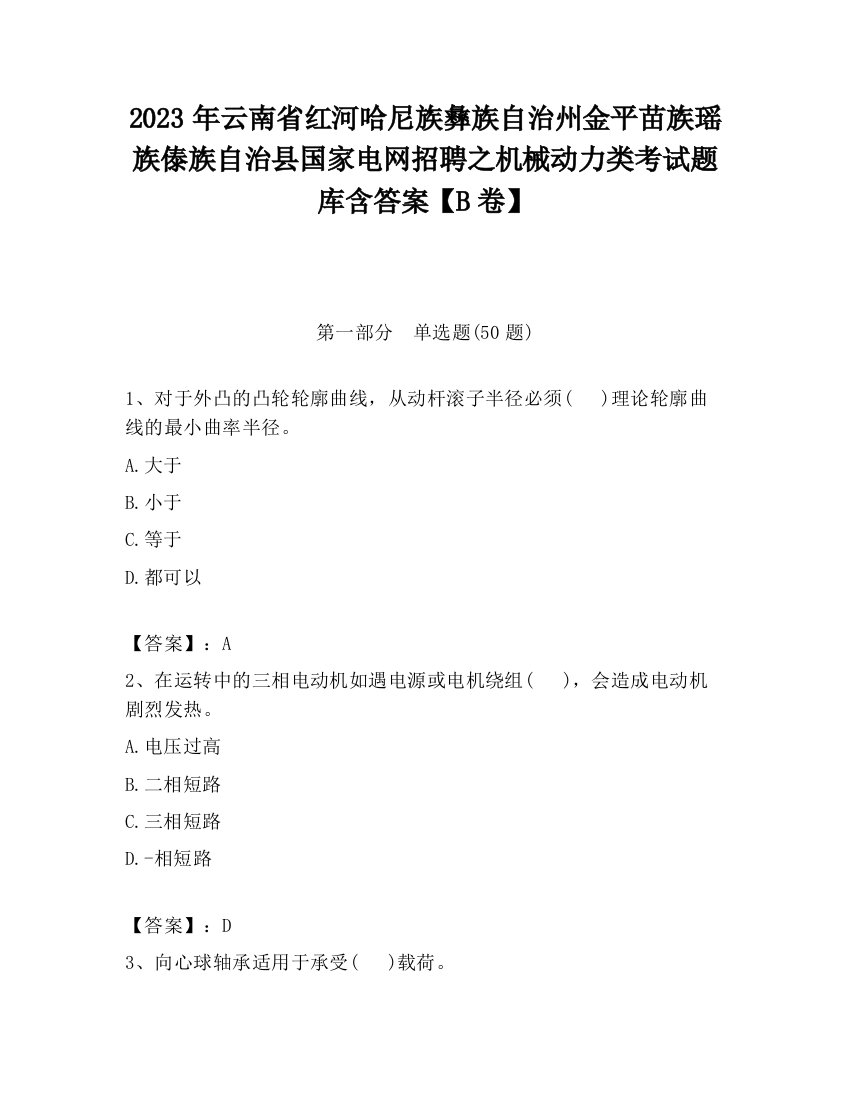 2023 年云南省红河哈尼族彝族自治州金平苗族瑶族傣族自治县国家电网招聘之机械动力类考试题库含答案【B 卷】

第一部分　单选题(50 题)

1、对于外凸的凸轮轮廓曲线，从动杆滚子半径必须(　)理论轮廓曲线的最小曲率半径。

A.大于

B.小于

C.等于

D.都可以

【答案】：A

2、在运转中的三相电动机如遇电源或电机绕组(　)，会造成电动机剧烈发热。

A.电压过高

B.二相短路

C.三相短路

D.-相短路

【答案】：D

3、向心球轴承适用于承受(　)载荷。